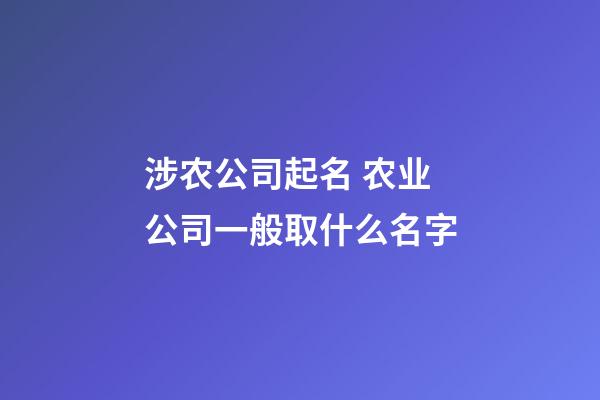 涉农公司起名 农业公司一般取什么名字